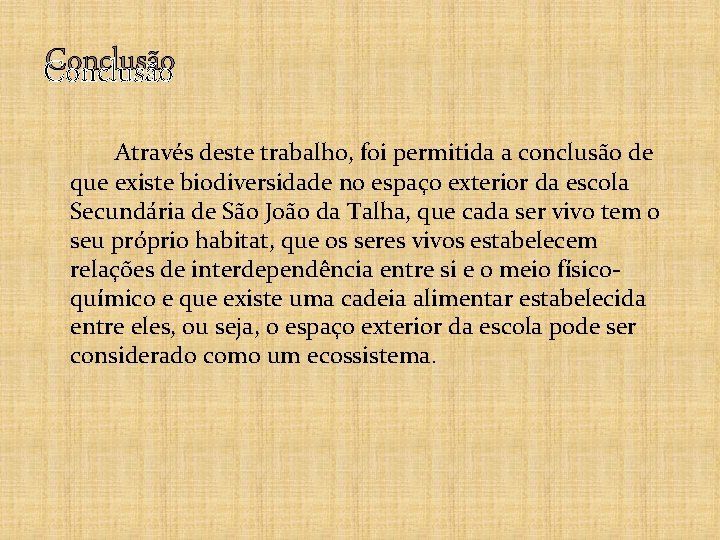 Conclusão

Através deste trabalho, foi permitida a conclusão de que existe biodiversidade no espaço exterior da escola Secundária de São João da Talha, que cada ser vivo tem o seu próprio habitat, que os seres vivos estabelecem relações de interdependência entre si e o meio físico-químico e que existe uma cadeia alimentar estabelecida entre eles, ou seja, o espaço exterior da escola pode ser considerado como um ecossistema.